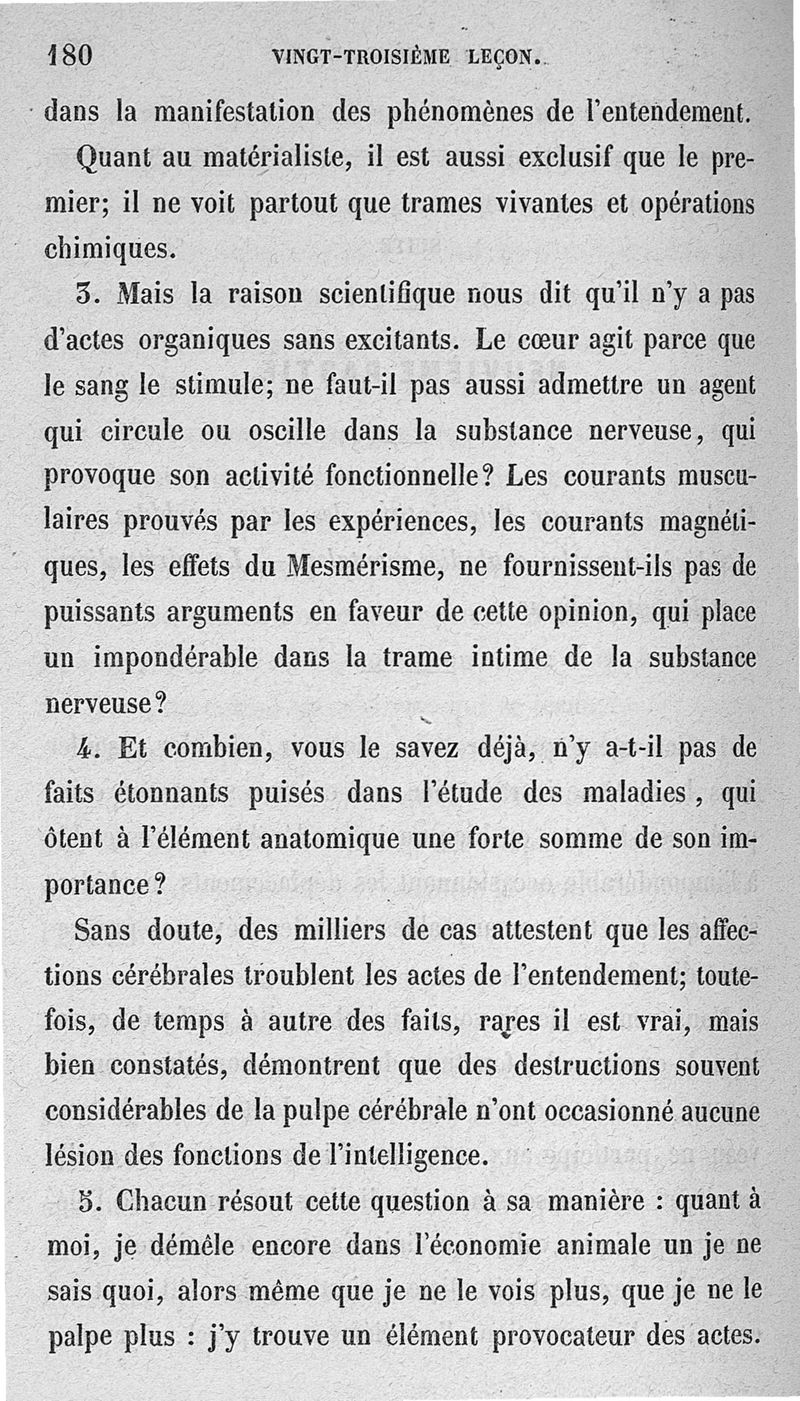 180 VINGT-TROISIÈME LEÇON.

dans la manifestation des phénomènes de l'entendement.

Quant au matérialiste, il est aussi exclusif que le premier; il ne voit partout que trames vivantes et opérations chimiques.

3. Mais la raison scientifique nous dit qu'il n'y a pas d'actes organiques sans excitants. Le cœur agit parce que le sang le stimule; ne faut-il pas aussi admettre un agent qui circule ou oscille dans la substance nerveuse, qui provoque son activité fonctionnelle? Les courants musculaires prouvés par les expériences, les courants magnétiques, les effets du Mesmérisme, ne fournissent-ils pas de puissants arguments en faveur de cette opinion, qui place un impondérable dans la trame intime de la substance nerveuse?

4. Et combien, vous le savez déjà, n'y a-t-il pas de faits étonnants puisés dans l'étude des maladies, qui ôtent à l'élément anatomique une forte somme de son importance?

Sans doute, des milliers de cas attestent que les affections cérébrales troublent les actes de l'entendement; toutefois, de temps à autre des faits, rares il est vrai, mais bien constatés, démontrent que des destructions souvent considérables de la pulpe cérébrale n'ont occasionné aucune lésion des fonctions de l'intelligence.

5. Chacun résout cette question à sa manière : quant à moi, je démêle encore dans l'économie animale un je ne sais quoi, alors même que je ne le vois plus, que je ne le palpe plus : j'y trouve un élément provocateur des actes.